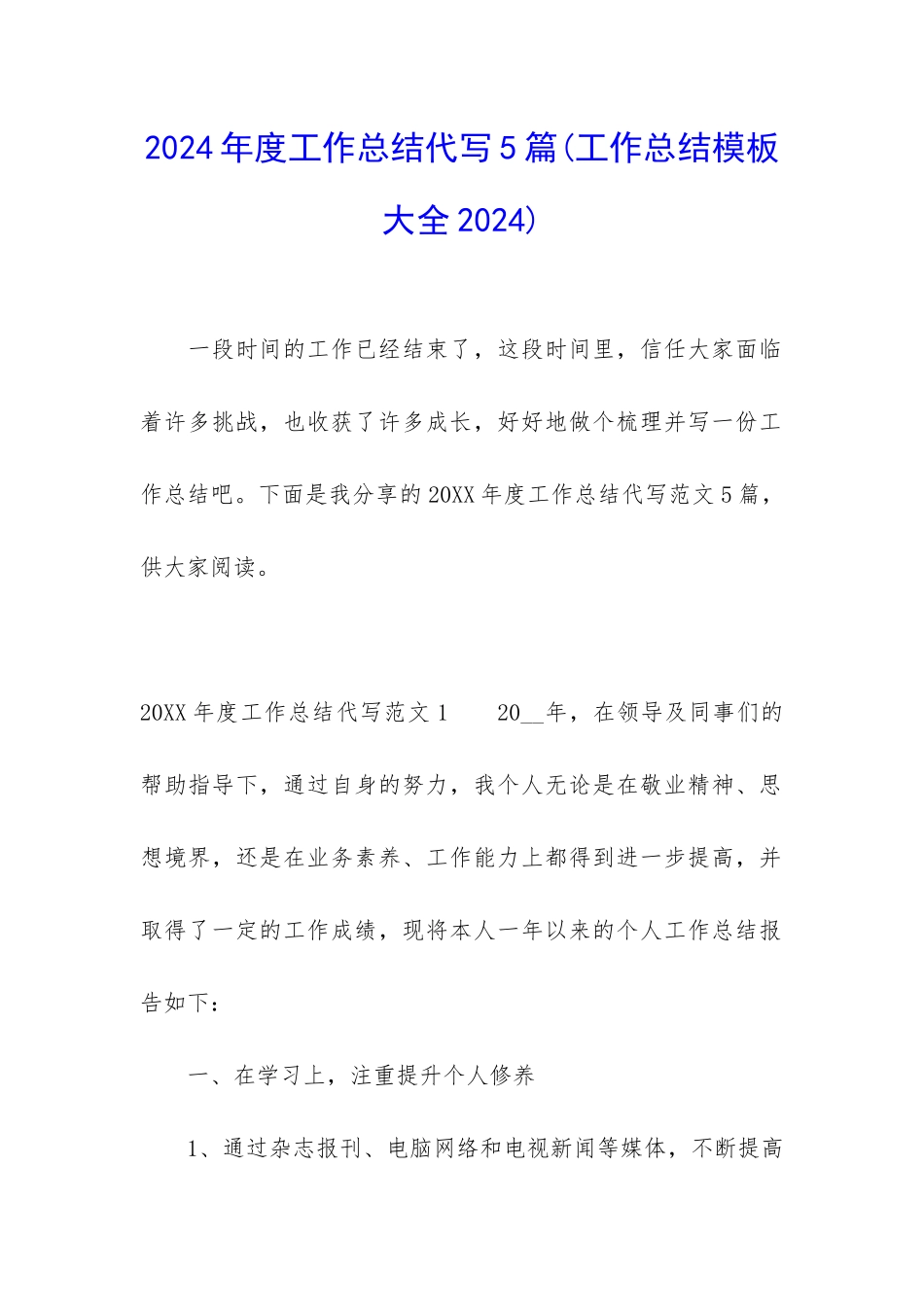 2024年度工作总结代写5篇(工作总结模板大全2024)

一段时间的工作已经结束了，这段时间里，信任大家面临着许多挑战，也收获了许多成长，好好地做个梳理并写一份工作总结吧。下面是我分享的20XX年度工作总结代写范文5篇，供大家阅读。

20XX年度工作总结代写范文1　　20__年，在领导及同事们的帮助指导下，通过自身的努力，我个人无论是在敬业精神、思想境界，还是在业务素养、工作能力上都得到进一步提高，并取得了一定的工作成绩，现将本人一年以来的个人工作总结报告如下：

一、在学习上，注重提升个人修养

1、通过杂志报刊、电脑网络和电视新闻等媒体，不断提高